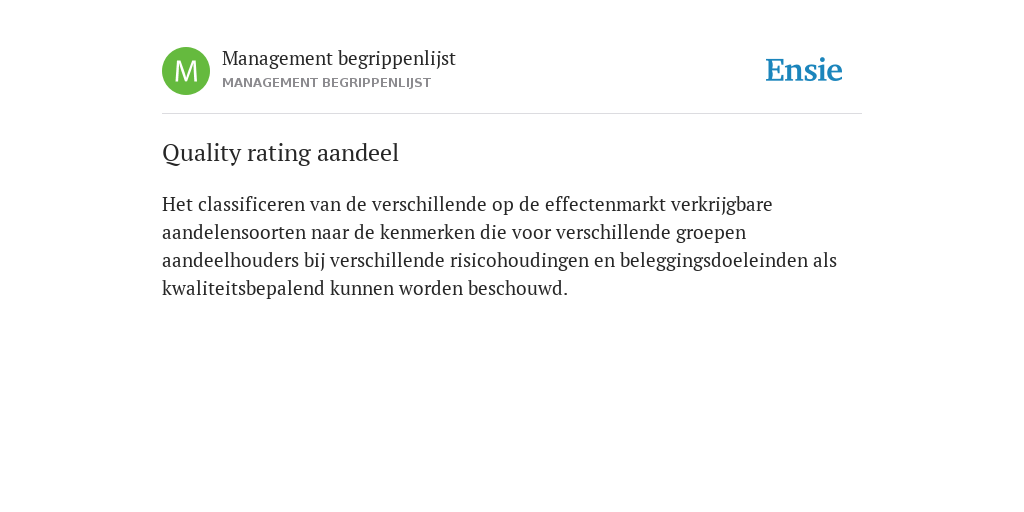 M

Management begrippenlijst
MANAGEMENT BEGRIPPENLIJST

Ensie

Quality rating aandeel

Het classificeren van de verschillende op de effectenmarkt verkrijgbare aandelensoorten naar de kenmerken die voor verschillende groepen aandeelhouders bij verschillende risicohoudingen en beleggingsdoeleinden als kwaliteitsbepalend kunnen worden beschouwd.